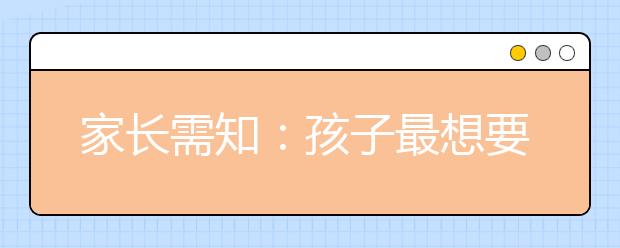 家长需知：孩子最想要